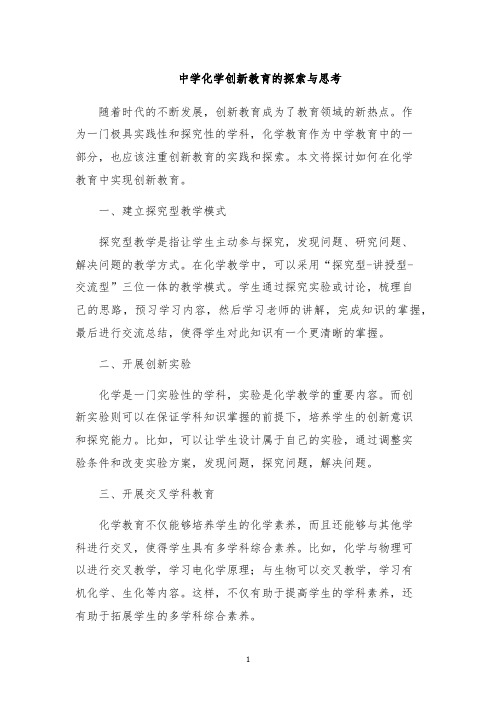 中学化学创新教育的探索与思考

随着时代的不断发展，创新教育成为了教育领域的新热点。作为一门极具实践性和探究性的学科，化学教育作为中学教育中的一部分，也应该注重创新教育的实践和探索。本文将探讨如何在化学教育中实现创新教育。

一、建立探究型教学模式

探究型教学是指让学生主动参与探究，发现问题、研究问题、解决问题的教学方式。在化学教学中，可以采用“探究型-讲授型-交流型”三位一体的教学模式。学生通过探究实验或讨论，梳理自己的思路，预习学习内容，然后学习老师的讲解，完成知识的掌握，最后进行交流总结，使得学生对此知识有一个更清晰的掌握。

二、开展创新实验

化学是一门实验性的学科，实验是化学教学的重要内容。而创新实验则可以在保证学科知识掌握的前提下，培养学生的创新意识和探究能力。比如，可以让学生设计属于自己的实验，通过调整实验条件和改变实验方案，发现问题，探究问题，解决问题。

三、开展交叉学科教育

化学教育不仅能够培养学生的化学素养，而且还能够与其他学科进行交叉，使得学生具有多学科综合素养。比如，化学与物理可以进行交叉教学，学习电化学原理；与生物可以交叉教学，学习有机化学、生化等内容。这样，不仅有助于提高学生的学科素养，还有助于拓展学生的多学科综合素养。

1